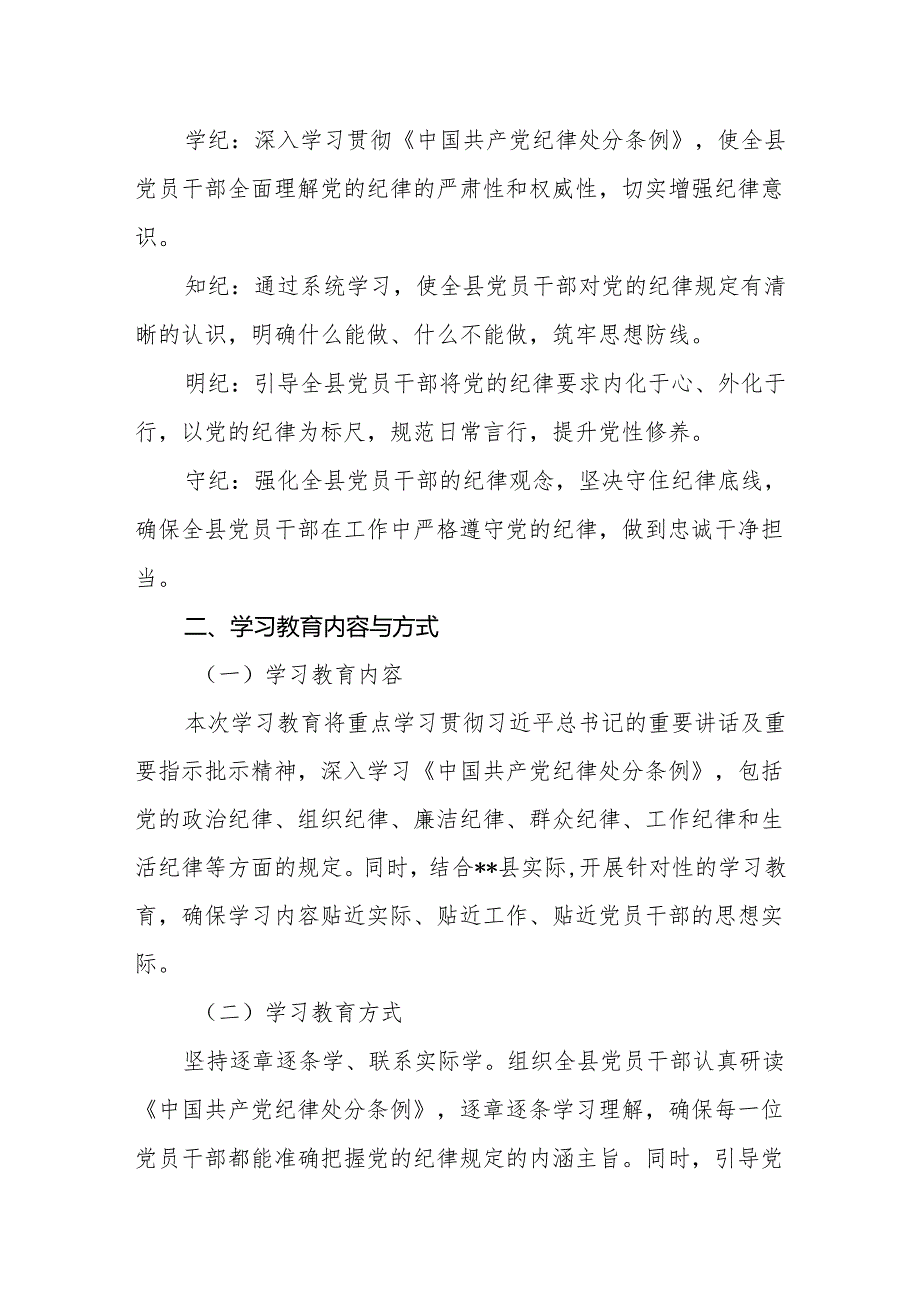 学纪：深入学习贯彻《中国共产党纪律处分条例》，使全县党员干部全面理解党的纪律的严肃性和权威性，切实增强纪律意识。

知纪：通过系统学习，使全县党员干部对党的纪律规定有清晰的认识，明确什么能做、什么不能做，筑牢思想防线。

明纪：引导全县党员干部将党的纪律要求内化于心、外化于行，以党的纪律为标尺，规范日常言行，提升党性修养。

守纪：强化全县党员干部的纪律观念，坚决守住纪律底线，确保全县党员干部在工作中严格遵守党的纪律，做到忠诚干净担当。

二、学习教育内容与方式

（一）学习教育内容

本次学习教育将重点学习贯彻习近平总书记的重要讲话及重要指示批示精神，深入学习《中国共产党纪律处分条例》，包括党的政治纪律、组织纪律、廉洁纪律、群众纪律、工作纪律和生活纪律等方面的规定。同时，结合**县实际,开展针对性的学习教育，确保学习内容贴近实际、贴近工作、贴近党员干部的思想实际。

（二）学习教育方式

坚持逐章逐条学、联系实际学。组织全县党员干部认真研读《中国共产党纪律处分条例》，逐章逐条学习理解，确保每一位党员干部都能准确把握党的纪律规定的内涵主旨。同时，引导党